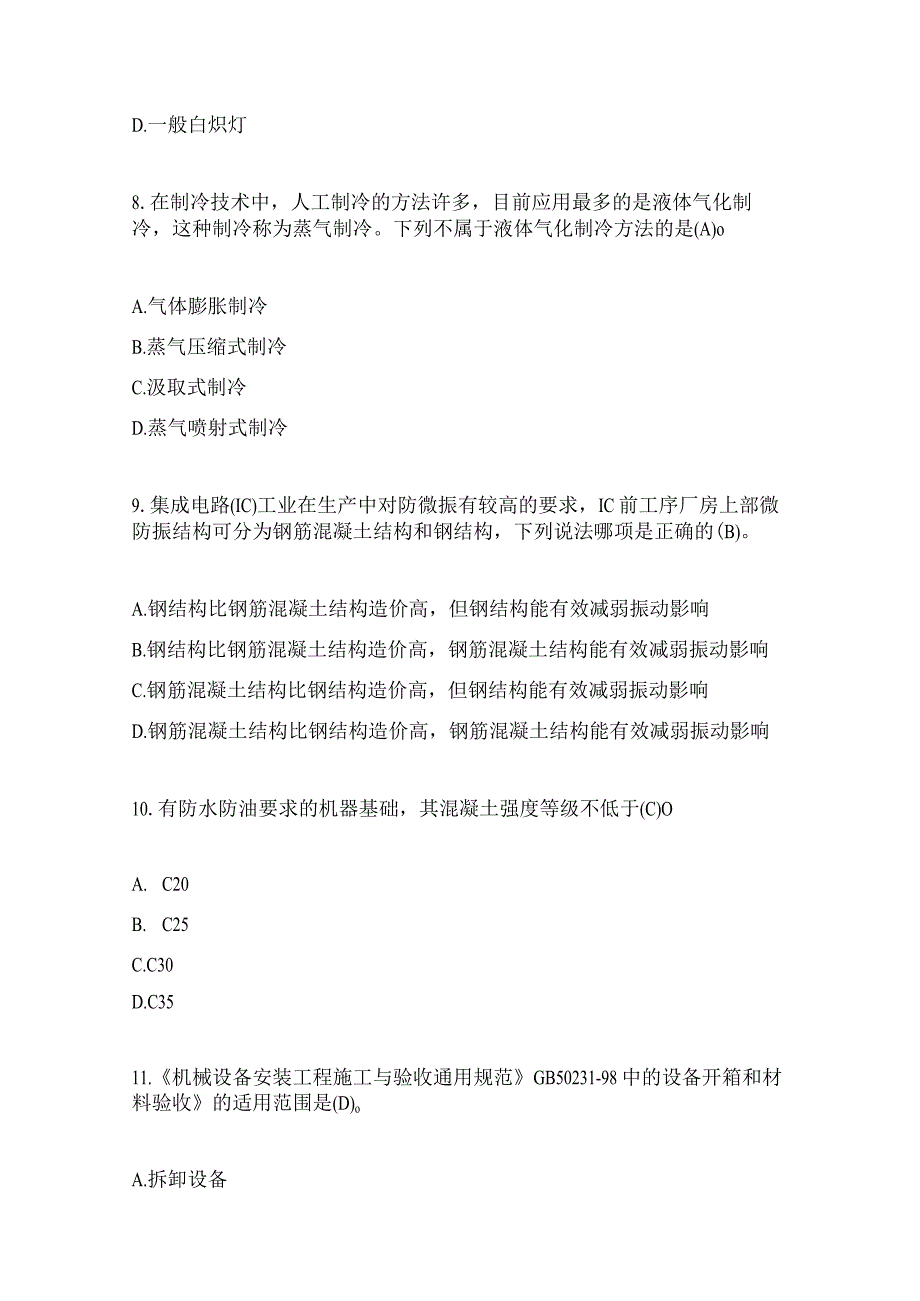 D.一般白炽灯

8. 在制冷技术中，人工制冷的方法许多，目前应用最多的是液体气化制冷，这种制冷称为蒸气制冷。下列不属于液体气化制冷方法的是(A)o

A.气体膨胀制冷

B.蒸气压缩式制冷

C.汲取式制冷

D.蒸气喷射式制冷

9. 集成电路(IC)工业在生产中对防微振有较高的要求，IC 前工序厂房上部微防振结构可分为钢筋混凝土结构和钢结构，下列说法哪项是正确的 (B)。

A.钢结构比钢筋混凝土结构造价高，但钢结构能有效减弱振动影响

B.钢结构比钢筋混凝土结构造价高，钢筋混凝土结构能有效减弱振动影响

C.钢筋混凝土结构比钢结构造价高，但钢结构能有效减弱振动影响

D.钢筋混凝土结构比钢结构造价高，钢筋混凝土结构能有效减弱振动影响

10. 有防水防油要求的机器基础，其混凝土强度等级不低于(C)O

A. C20

B. C25

C.C30

D.C35

11.《机械设备安装工程施工与验收通用规范》GB50231-98 中的设备开箱和材料验收》的适用范围是(D)。

A.拆卸设备